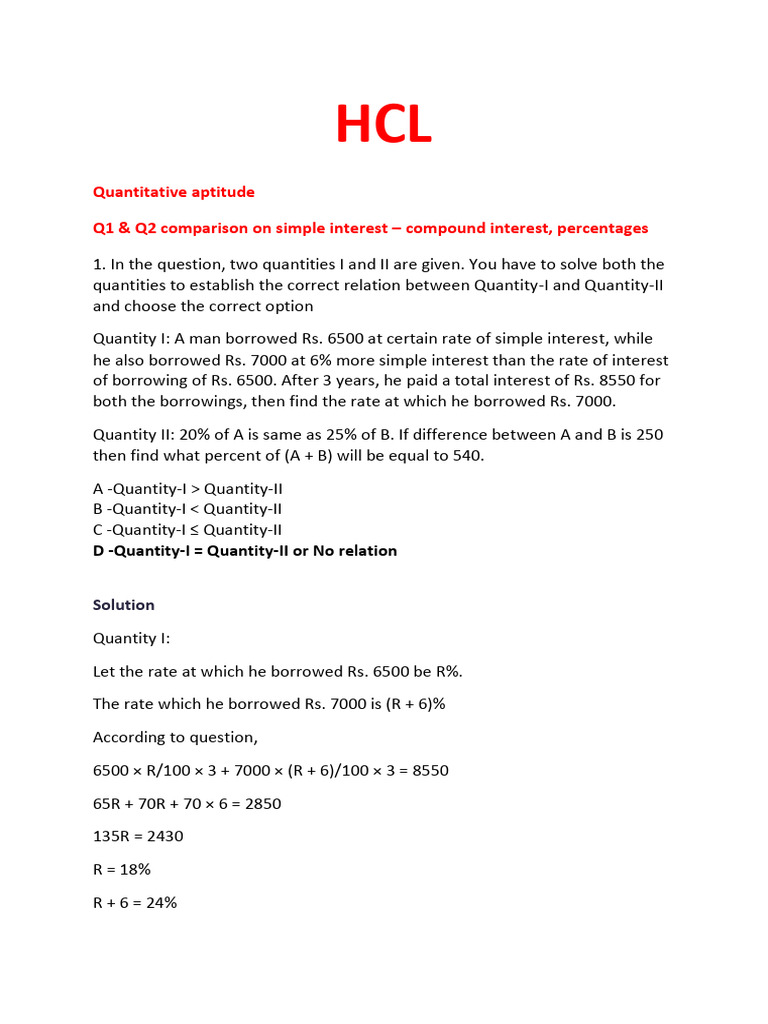 HCL

Quantitative aptitude

Q1 & Q2 comparison on simple interest – compound interest, percentages

1. In the question, two quantities I and II are given. You have to solve both the quantities to establish the correct relation between Quantity-I and Quantity-II and choose the correct option

Quantity I: A man borrowed Rs. 6500 at certain rate of simple interest, while he also borrowed Rs. 7000 at 6% more simple interest than the rate of interest of borrowing of Rs. 6500. After 3 years, he paid a total interest of Rs. 8550 for both the borrowings, then find the rate at which he borrowed Rs. 7000.

Quantity II: 20% of A is same as 25% of B. If difference between A and B is 250 then find what percent of (A + B) will be equal to 540.

A -Quantity-I > Quantity-II
B -Quantity-I < Quantity-II
C -Quantity-I ≤ Quantity-II
D -Quantity-I = Quantity-II or No relation

Solution

Quantity I:

Let the rate at which he borrowed Rs. 6500 be R%.

The rate which he borrowed Rs. 7000 is (R + 6)%

According to question,

6500 × R/100 × 3 + 7000 × (R + 6)/100 × 3 = 8550

65R + 70R + 70 × 6 = 2850

135R = 2430

R = 18%

R + 6 = 24%